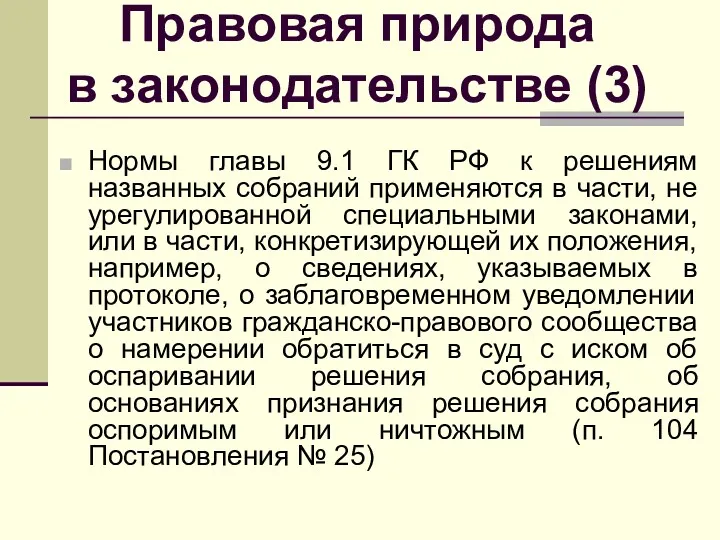 Правовая природа в законодательстве (3)

Нормы главы 9.1 ГК РФ к решениям названных собраний применяются в части, не урегулированной специальными законами, или в части, конкретизирующей их положения, например, о сведениях, указываемых в протоколе, о заблаговременном уведомлении участников гражданско-правового сообщества о намерении обратиться в суд с иском об оспаривании решения собрания, об основаниях признания решения собрания оспоримым или ничтожным (п. 104 Постановления № 25)